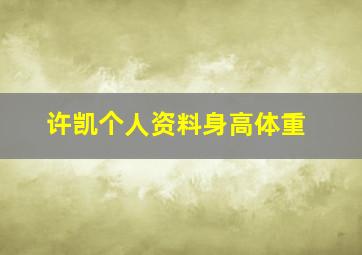 许凯个人资料身高体重